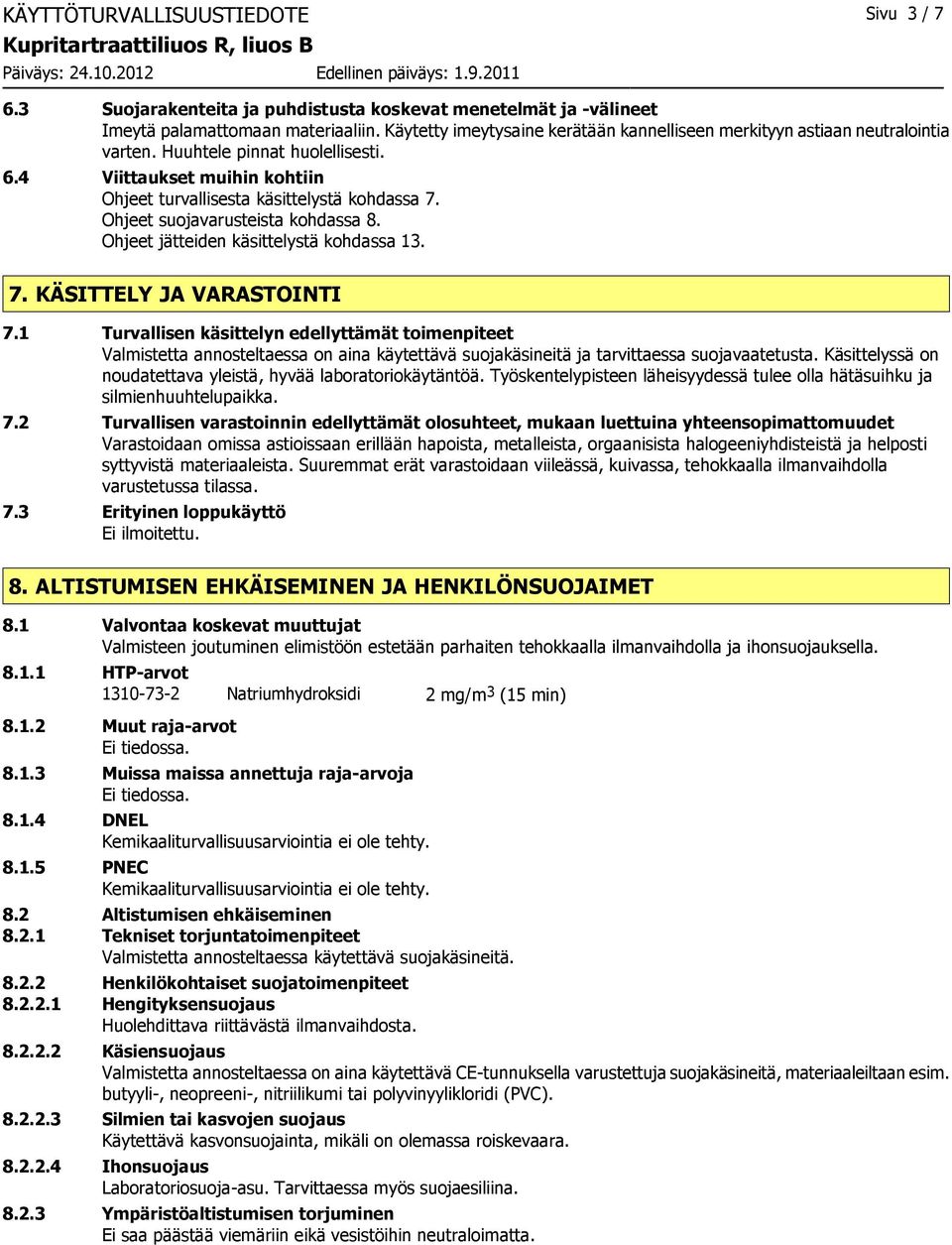 KÄYTTÖTURVALLISUUSTIEDOTE
Sivu 3 / 7
Kupritartraattiliuos R, liuos B
Päiväys: 24.10.2012
Edellinen päiväys: 1.9.2011

6.3 Suojarakenteita ja puhdistusta koskevat menetelmät ja -välineet
Imeytä palamattomaan materiaaliin. Käytetty imeytysaine kerätään kannelliseen merkityyn astiaan neutralointia varten. Huuhtele pinnat huolellisesti.

6.4 Viittaukset muihin kohtiin
Ohjeet turvallisesta käsittelystä kohdassa 7.
Ohjeet suojavarusteista kohdassa 8.
Ohjeet jätteiden käsittelystä kohdassa 13.

7. KÄSITTELY JA VARASTOINTI

7.1 Turvallisen käsittelyn edellyttämät toimenpiteet
Valmistetta annosteltaessa on aina käytettävä suojakäsineitä ja tarvittaessa suojavaatetusta. Käsittelyssä on noudatettava yleistä, hyvää laboratoriokäytäntöä. Työskentelypisteen läheisyydessä tulee olla hätäsuihku ja silmienhuuhtelupaikka.

7.2 Turvallisen varastoinnin edellyttämät olosuhteet, mukaan luettuina yhteensopimattomuudet
Varastoidaan omissa astioissaan erillään hapoista, metalleista, orgaanisista halogeeniyhdisteistä ja helposti syttyvistä materiaaleista. Suuremmat erät varastoidaan viileässä, kuivassa, tehokkaalla ilmanvaihdolla varustetussa tilassa.

7.3 Erityinen loppukäyttö
Ei ilmoitettu.

8. ALTISTUMISEN EHKÄISEMINEN JA HENKILÖNSUOJAIMET

8.1 Valvontaa koskevat muuttujat
Valmisteen joutuminen elimistöön estetään parhaiten tehokkaalla ilmanvaihdolla ja ihonsuojauksella.

8.1.1 HTP-arvot
1310-73-2 Natriumhydroksidi 2 mg/m$^3$ (15 min)

8.1.2 Muut raja-arvot
Ei tiedossa.

8.1.3 Muissa maissa annettuja raja-arvoja
Ei tiedossa.

8.1.4 DNEL
Kemikaaliturvallisuusarviointia ei ole tehty.

8.1.5 PNEC
Kemikaaliturvallisuusarviointia ei ole tehty.

8.2 Altistumisen ehkäiseminen

8.2.1 Tekniset torjuntatoimenpiteet
Valmistetta annosteltaessa käytettävä suojakäsineitä.

8.2.2 Henkilökohtaiset suojatoimenpiteet

8.2.2.1 Hengityksensuojaus
Huolehdittava riittävästä ilmanvaihdosta.

8.2.2.2 Käsiensuojaus
Valmistetta annosteltaessa on aina käytettävä CE-tunnuksella varustettuja suojakäsineitä, materiaaleiltaan esim. butyyli-, neopreeni-, nitriilikumi tai polyvinyylikloridi (PVC).

8.2.2.3 Silmien tai kasvojen suojaus
Käytettävä kasvonsuojainta, mikäli on olemassa roiskevaara.

8.2.2.4 Ihonsuojaus
Laboratoriosuoja-asu. Tarvittaessa myös suojaesiliina.

8.2.3 Ympäristöaltistumisen torjuminen
Ei saa päästää viemäriin eikä vesistöihin neutraloimatta.